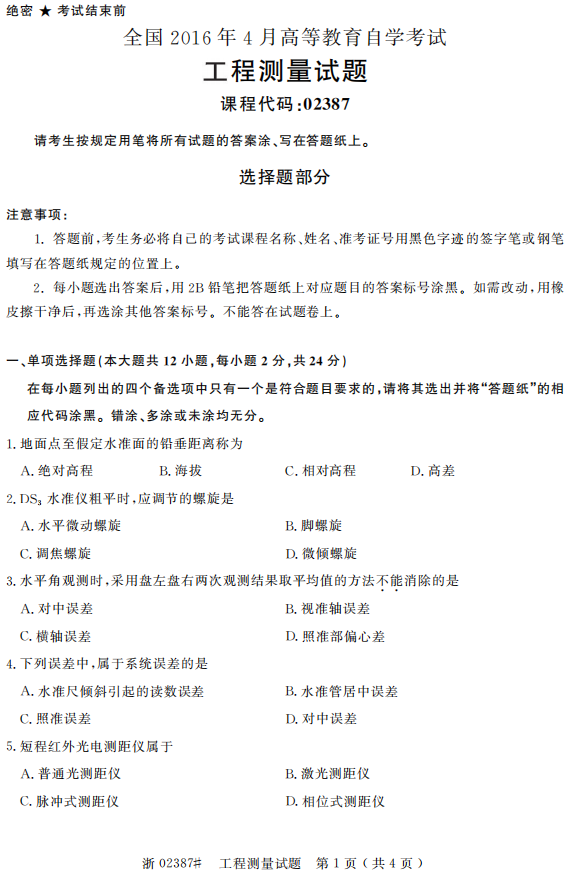 绝密 ★ 考试结束前

全国 2016 年 4 月高等教育自学考试

工程测量试题

课程代码:02387

请考生按规定用笔将所有试题的答案涂、写在答题纸上。

选择题部分

注意事项:

1. 答题前,考生务必将自己的考试课程名称、姓名、准考证号用黑色字迹的签字笔或钢笔填写在答题纸规定的位置上。

2. 每小题选出答案后,用 2B 铅笔把答题纸上对应题目的答案标号涂黑。如需改动,用橡皮擦干净后,再选涂其他答案标号。不能答在试题卷上。

一、单项选择题(本大题共 12 小题,每小题 2 分,共 24 分)

在每小题列出的四个备选项中只有一个是符合题目要求的,请将其选出并将“答题纸”的相应代码涂黑。错涂、多涂或未涂均无分。

1. 地面点至假定水准面的铅垂距离称为

A. 绝对高程 B. 海拔 C. 相对高程 D. 高差

2. $DS_3$ 水准仪粗平时,应调节的螺旋是

A. 水平微动螺旋 B. 脚螺旋

C. 调焦螺旋 D. 微倾螺旋

3. 水平角观测时,采用盘左盘右两次观测结果取平均值的方法不能消除的是

A. 对中误差 B. 视准轴误差

C. 横轴误差 D. 照准部偏心差

4. 下列误差中,属于系统误差的是

A. 水准尺倾斜引起的读数误差 B. 水准管居中误差

C. 照准误差 D. 对中误差

5. 短程红外光电测距仪属于

A. 普通光测距仪 B. 激光测距仪

C. 脉冲式测距仪 D. 相位式测距仪

浙 02387# 工程测量试题 第 1 页(共 4 页)